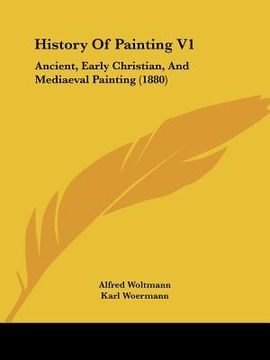 History Of Painting V1

Ancient, Early Christian, And Mediaeval Painting (1880)

Alfred Woltmann
Karl Woermann